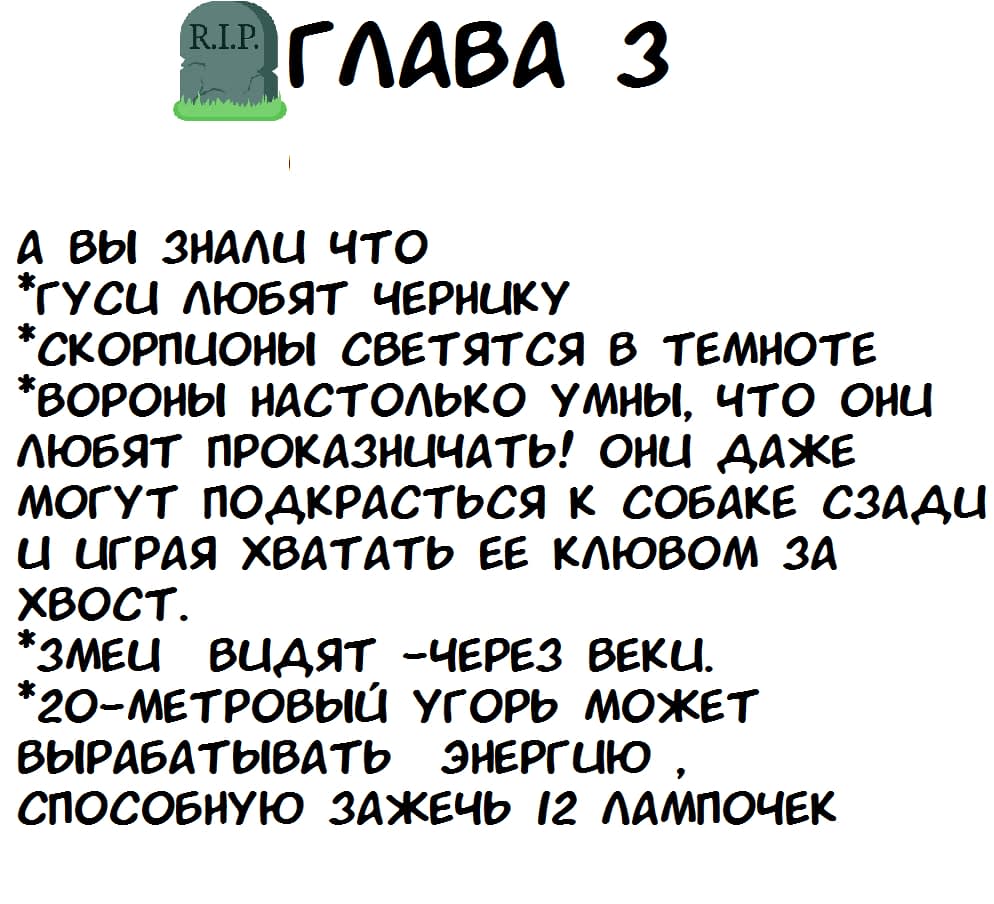 R.I.P.

ГЛАВА 3

А ВЫ ЗНАЛИ ЧТО
*ГУСИ ЛЮБЯТ ЧЕРНИКУ
*СКОРПИОНЫ СВЕТЯТСЯ В ТЕМНОТЕ
*ВОРОНЫ НАСТОЛЬКО УМНЫ, ЧТО ОНИ ЛЮБЯТ ПРОКАЗНИЧАТЬ! ОНИ ДАЖЕ МОГУТ ПОДКРАСТЬСЯ К СОБАКЕ СЗАДИ И ИГРАЯ ХВАТАТЬ ЕЕ КЛЮВОМ ЗА ХВОСТ.
*ЗМЕИ ВИДЯТ -ЧЕРЕЗ ВЕКИ.
*20-МЕТРОВЫЙ УГОРЬ МОЖЕТ ВЫРАБАТЫВАТЬ ЭНЕРГИЮ , СПОСОБНУЮ ЗАЖЕЧЬ 12 ЛАМПОЧЕК